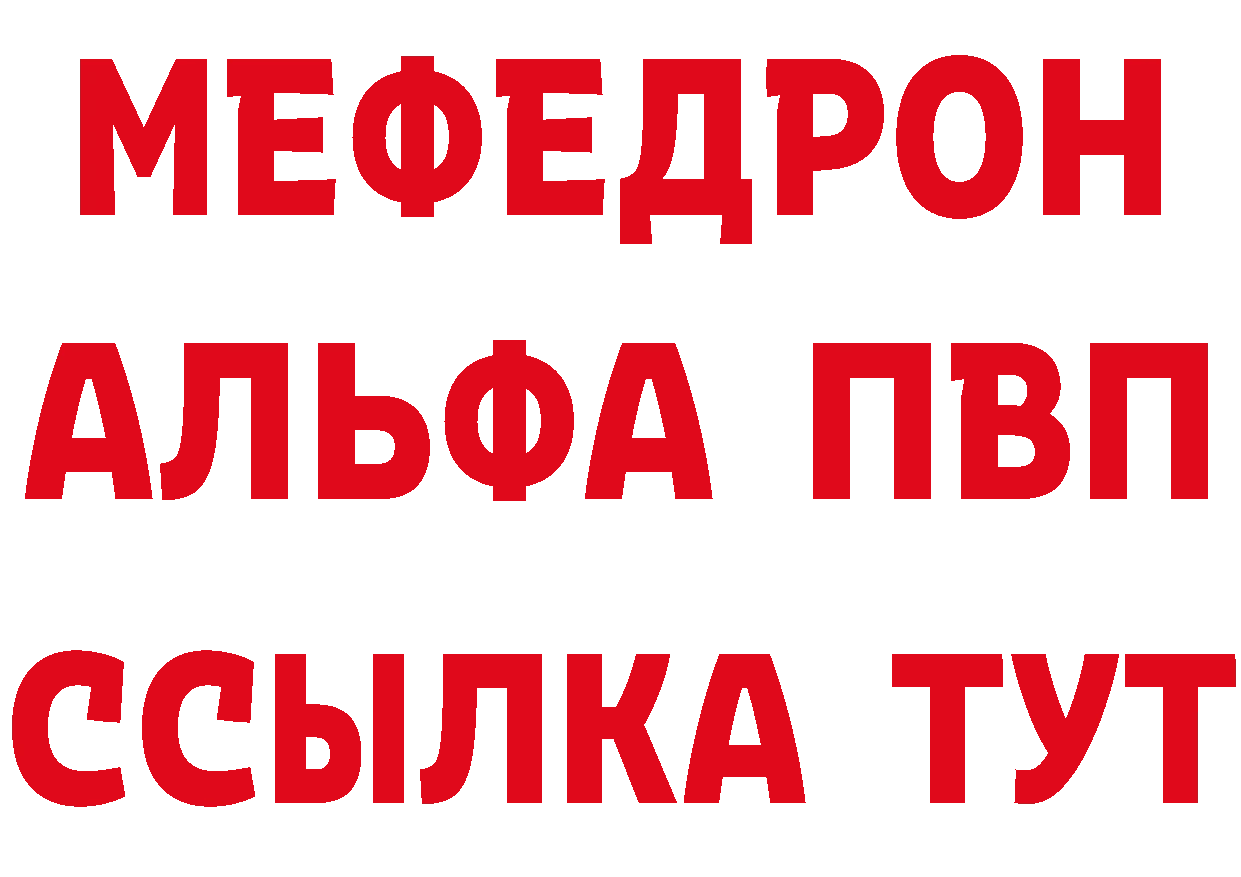 МЕФЕДРОН
АЛЬФА ПВП
ССЫЛКА ТУТ